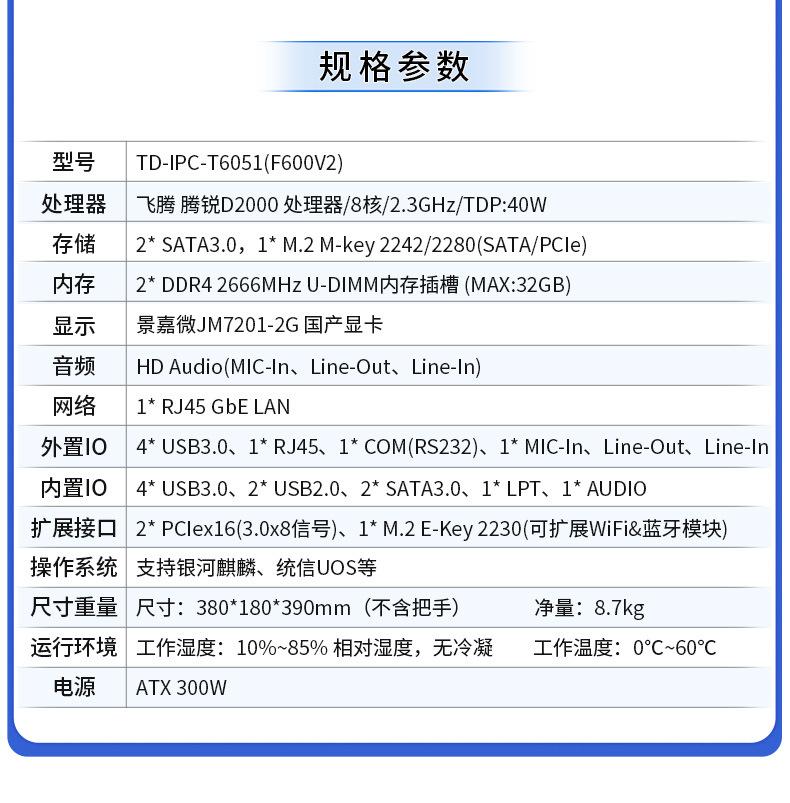 规格参数

| 型号 | TD-IPC-T6051(F600V2) |
|---|---|
| 处理器 | 飞腾 腾锐D2000 处理器/8核/2.3GHz/TDP:40W |
| 存储 | 2* SATA3.0，1* M.2 M-key 2242/2280(SATA/PCIe) |
| 内存 | 2* DDR4 2666MHz U-DIMM内存插槽 (MAX:32GB) |
| 显示 | 景嘉微JM7201-2G 国产显卡 |
| 音频 | HD Audio(MIC-In、Line-Out、Line-In) |
| 网络 | 1* RJ45 GbE LAN |
| 外置IO | 4* USB3.0、1* RJ45、1* COM(RS232)、1* MIC-In、Line-Out、Line-In |
| 内置IO | 4* USB3.0、2* USB2.0、2* SATA3.0、1* LPT、1* AUDIO |
| 扩展接口 | 2* PCIex16(3.0x8信号)、1* M.2 E-Key 2230(可扩展WiFi&蓝牙模块) |
| 操作系统 | 支持银河麒麟、统信UOS等 |
| 尺寸重量 | 尺寸：380*180*390mm（不含把手） 净量：8.7kg |
| 运行环境 | 工作湿度：10%~85% 相对湿度，无冷凝 工作温度：0°C~60°C |
| 电源 | ATX 300W |